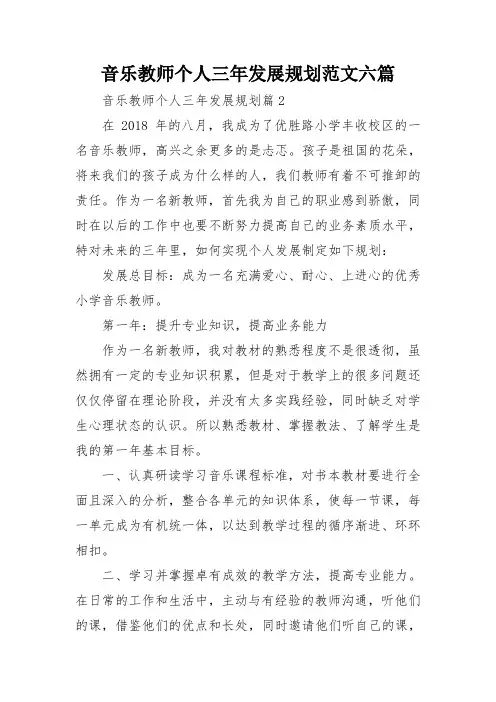 音乐教师个人三年发展规划范文六篇

音乐教师个人三年发展规划篇 2

在 2018 年的八月，我成为了优胜路小学丰收校区的一名音乐教师，高兴之余更多的是忐忑。孩子是祖国的花朵，将来我们的孩子成为什么样的人，我们教师有着不可推卸的责任。作为一名新教师，首先我为自己的职业感到骄傲，同时在以后的工作中也要不断努力提高自己的业务素质水平，特对未来的三年里，如何实现个人发展制定如下规划：

发展总目标：成为一名充满爱心、耐心、上进心的优秀小学音乐教师。

第一年：提升专业知识，提高业务能力

作为一名新教师，我对教材的熟悉程度不是很透彻，虽然拥有一定的专业知识积累，但是对于教学上的很多问题还仅仅停留在理论阶段，并没有太多实践经验，同时缺乏对学生心理状态的认识。所以熟悉教材、掌握教法、了解学生是我的第一年基本目标。

一、认真研读学习音乐课程标准，对书本教材要进行全面且深入的分析，整合各单元的知识体系，使每一节课，每一单元成为有机统一体，以达到教学过程的循序渐进、环环相扣。

二、学习并掌握卓有成效的教学方法，提高专业能力。在日常的工作和生活中，主动与有经验的教师沟通，听他们的课，借鉴他们的优点和长处，同时邀请他们听自己的课，